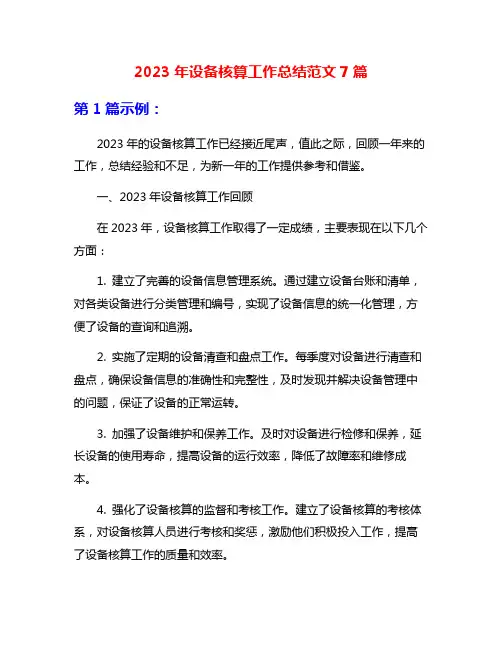 2023 年设备核算工作总结范文 7 篇

第 1 篇示例：

2023 年的设备核算工作已经接近尾声，值此之际，回顾一年来的工作，总结经验和不足，为新一年的工作提供参考和借鉴。

一、2023 年设备核算工作回顾

在 2023 年，设备核算工作取得了一定成绩，主要表现在以下几个方面：

1. 建立了完善的设备信息管理系统。通过建立设备台账和清单，对各类设备进行分类管理和编号，实现了设备信息的统一化管理，方便了设备的查询和追溯。

2. 实施了定期的设备清查和盘点工作。每季度对设备进行清查和盘点，确保设备信息的准确性和完整性，及时发现并解决设备管理中的问题，保证了设备的正常运转。

3. 加强了设备维护和保养工作。及时对设备进行检修和保养，延长设备的使用寿命，提高设备的运行效率，降低了故障率和维修成本。

4. 强化了设备核算的监督和考核工作。建立了设备核算的考核体系，对设备核算人员进行考核和奖惩，激励他们积极投入工作，提高了设备核算工作的质量和效率。